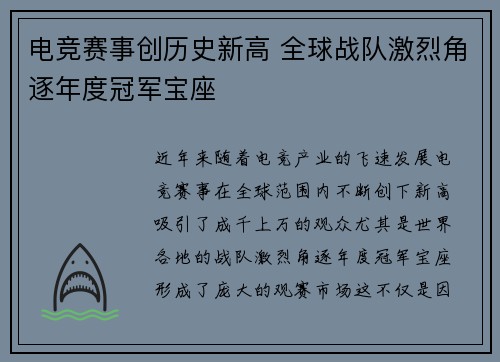 电竞赛事创历史新高 全球战队激烈角逐年度冠军宝座

近年来随着电竞产业的飞速发展电竞赛事在全球范围内不断创下新高吸引了成千上万的观众尤其是世界各地的战队激烈角逐年度冠军宝座形成了庞大的观赛市场这不仅是因